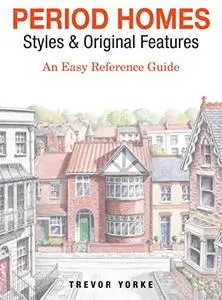 PERIOD HOMES
Styles & Original Features

An Easy Reference Guide

TREVOR YORKE